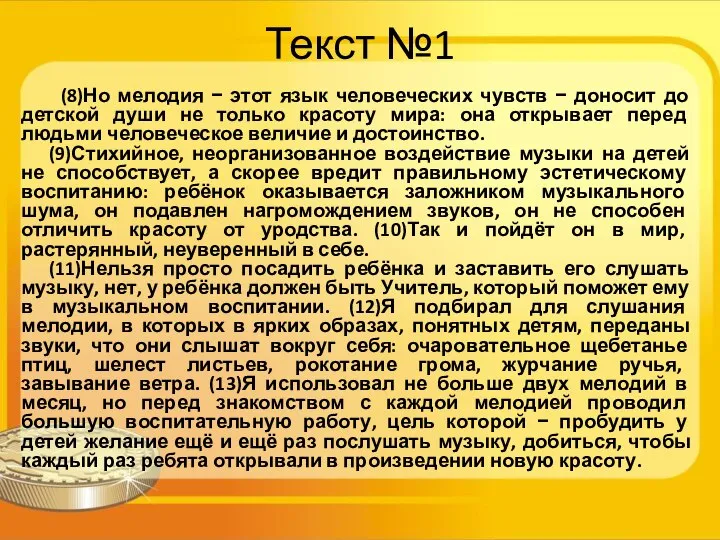 Текст №1

(8)Но мелодия − этот язык человеческих чувств − доносит до детской души не только красоту мира: она открывает перед людьми человеческое величие и достоинство.

(9)Стихийное, неорганизованное воздействие музыки на детей не способствует, а скорее вредит правильному эстетическому воспитанию: ребёнок оказывается заложником музыкального шума, он подавлен нагромождением звуков, он не способен отличить красоту от уродства. (10)Так и пойдёт он в мир, растерянный, неуверенный в себе.

(11)Нельзя просто посадить ребёнка и заставить его слушать музыку, нет, у ребёнка должен быть Учитель, который поможет ему в музыкальном воспитании. (12)Я подбирал для слушания мелодии, в которых в ярких образах, понятных детям, переданы звуки, что они слышат вокруг себя: очаровательное щебетанье птиц, шелест листьев, рокотание грома, журчание ручья, завывание ветра. (13)Я использовал не больше двух мелодий в месяц, но перед знакомством с каждой мелодией проводил большую воспитательную работу, цель которой − пробудить у детей желание ещё и ещё раз послушать музыку, добиться, чтобы каждый раз ребята открывали в произведении новую красоту.